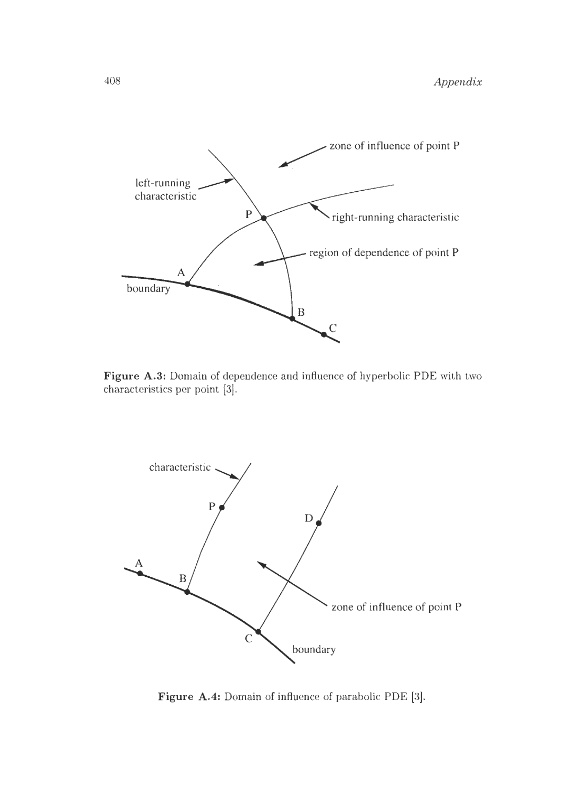 408

Appendix

zone of influence of point P

left-running characteristic

P

right-running characteristic

region of dependence of point P

A

boundary

B

C

**Figure A.3:** Domain of dependence and influence of hyperbolic PDE with two characteristics per point [3].

characteristic

P

D

A

B

zone of influence of point P

C

boundary

**Figure A.4:** Domain of influence of parabolic PDE [3].